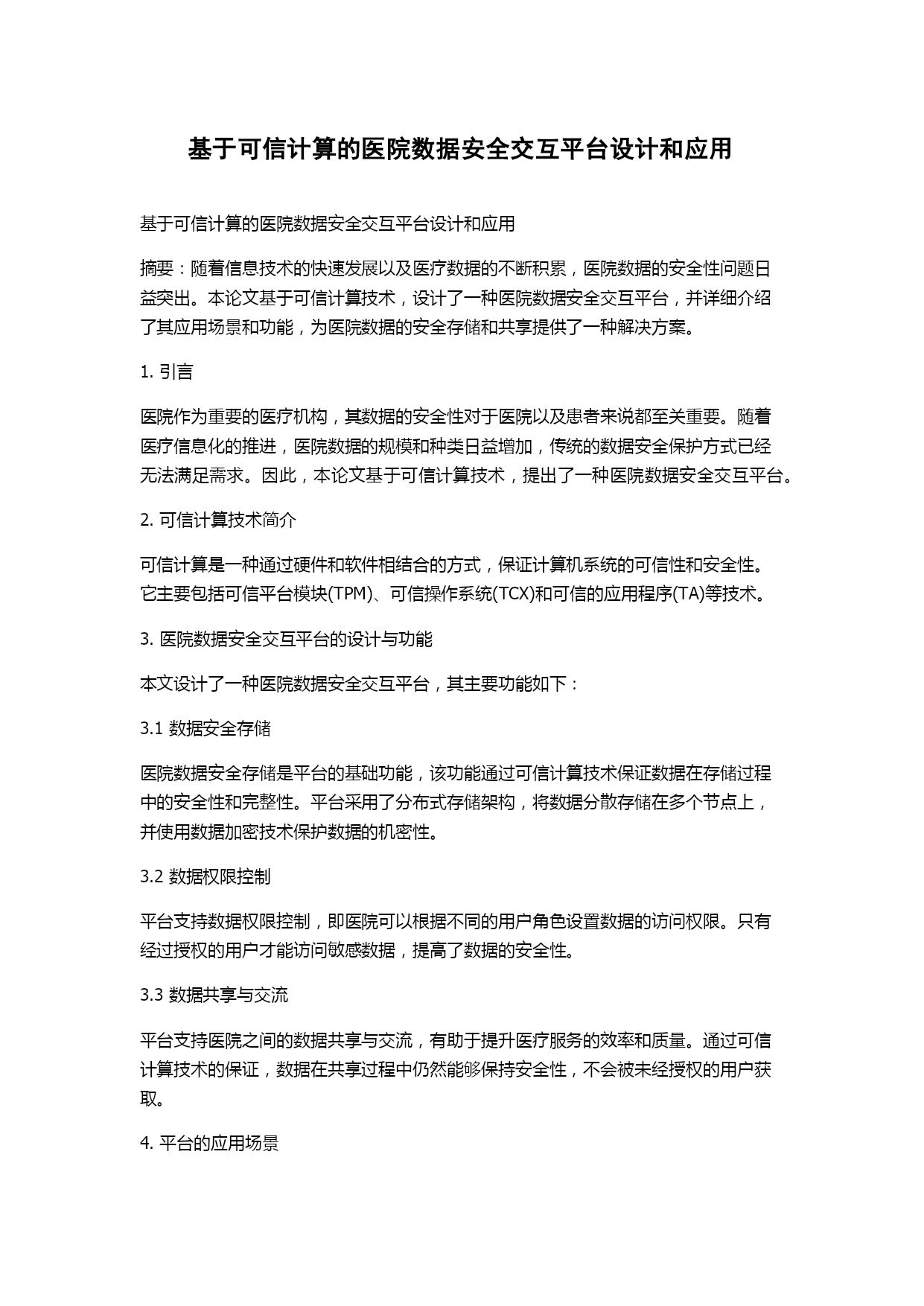 基于可信计算的医院数据安全交互平台设计和应用

基于可信计算的医院数据安全交互平台设计和应用

摘要：随着信息技术的快速发展以及医疗数据的不断积累，医院数据的安全性问题日益突出。本论文基于可信计算技术，设计了一种医院数据安全交互平台，并详细介绍了其应用场景和功能，为医院数据的安全存储和共享提供了一种解决方案。

1. 引言

医院作为重要的医疗机构，其数据的安全性对于医院以及患者来说都至关重要。随着医疗信息化的推进，医院数据的规模和种类日益增加，传统的数据安全保护方式已经无法满足需求。因此，本论文基于可信计算技术，提出了一种医院数据安全交互平台。

2. 可信计算技术简介

可信计算是一种通过硬件和软件相结合的方式，保证计算机系统的可信性和安全性。它主要包括可信平台模块(TPM)、可信操作系统(TCX)和可信的应用程序(TA)等技术。

3. 医院数据安全交互平台的设计与功能

本文设计了一种医院数据安全交互平台，其主要功能如下：

3.1 数据安全存储

医院数据安全存储是平台的基础功能，该功能通过可信计算技术保证数据在存储过程中的安全性和完整性。平台采用了分布式存储架构，将数据分散存储在多个节点上，并使用数据加密技术保护数据的机密性。

3.2 数据权限控制

平台支持数据权限控制，即医院可以根据不同的用户角色设置数据的访问权限。只有经过授权的用户才能访问敏感数据，提高了数据的安全性。

3.3 数据共享与交流

平台支持医院之间的数据共享与交流，有助于提升医疗服务的效率和质量。通过可信计算技术的保证，数据在共享过程中仍然能够保持安全性，不会被未经授权的用户获取。

4. 平台的应用场景